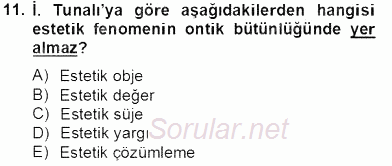 11. İ. Tunalı'ya göre aşağıdakilerden hangisi estetik fenomenin ontik bütünlüğünde yer almaz?

A) Estetik obje
B) Estetik değer
C) Estetik süje
D) Estetik yargı
E) Estetik çözümleme

Sorular.net